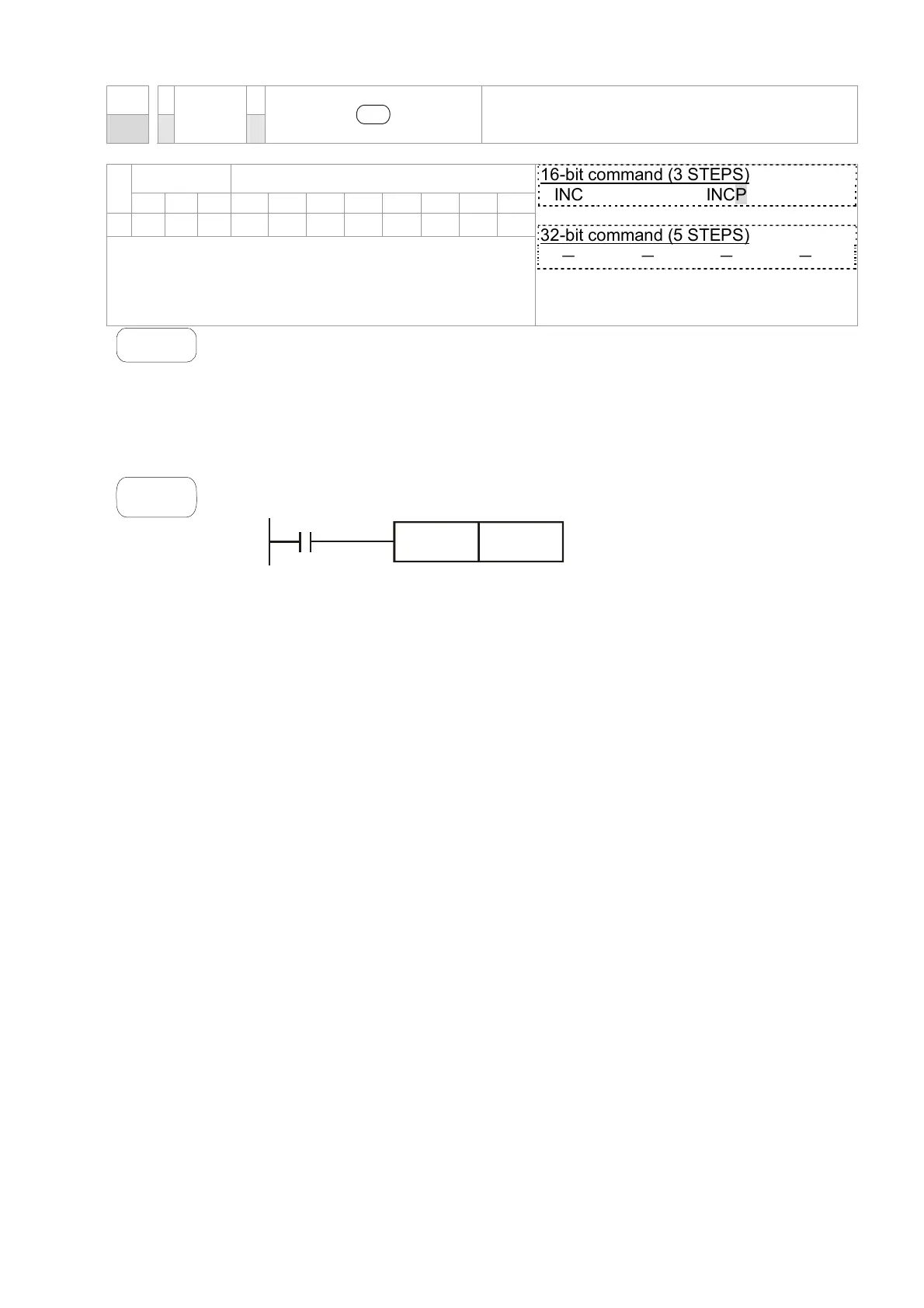 16-bit command (3 STEPS)
INC INCP

32-bit command (5 STEPS)
— — — —